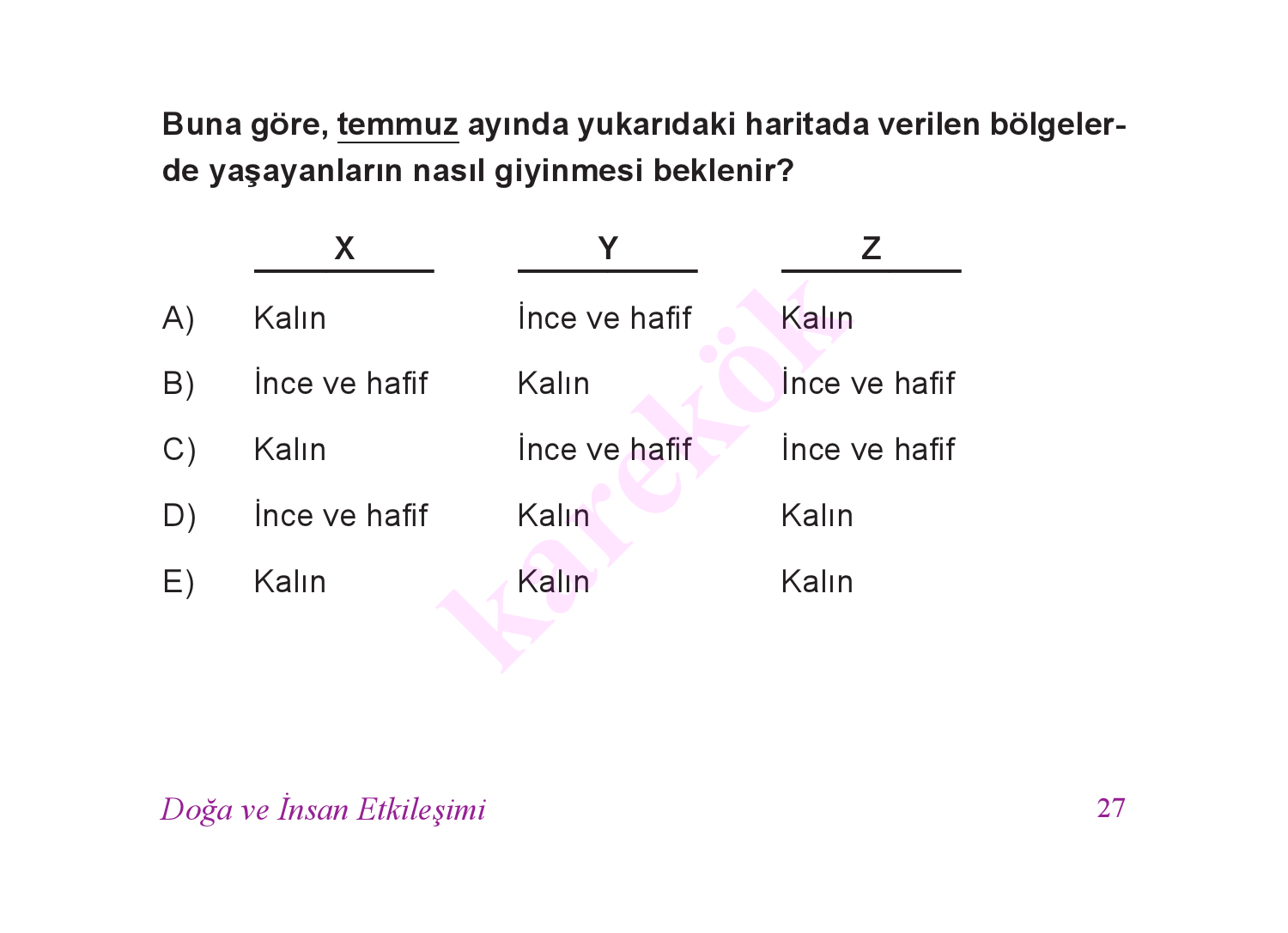 Buna göre, temmuz ayında yukarıdaki haritada verilen bölgelerde yaşayanların nasıl giyinmesi beklenir?

| | X | Y | Z |
|---|---|---|---|
| A) | Kalın | İnce ve hafif | Kalın |
| B) | İnce ve hafif | Kalın | İnce ve hafif |
| C) | Kalın | İnce ve hafif | İnce ve hafif |
| D) | İnce ve hafif | Kalın | Kalın |
| E) | Kalın | Kalın | Kalın |

karekök

Doğa ve İnsan Etkileşimi

27